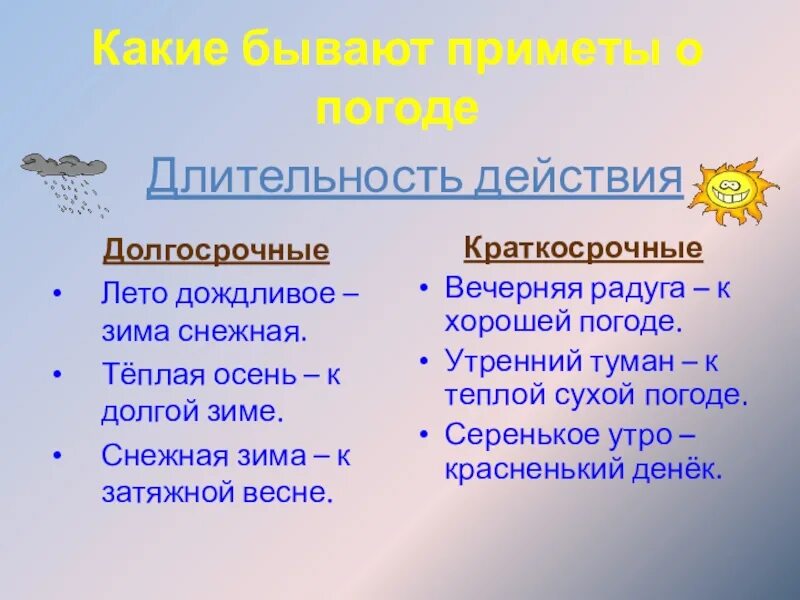 Какие бывают приметы о погоде

Длительность действия

Долгосрочные

• Лето дождливое – зима снежная.

• Тёплая осень – к долгой зиме.

• Снежная зима – к затяжной весне.

Краткосрочные

• Вечерняя радуга – к хорошей погоде.

• Утренний туман – к теплой сухой погоде.

• Серенькое утро – красненький денёк.